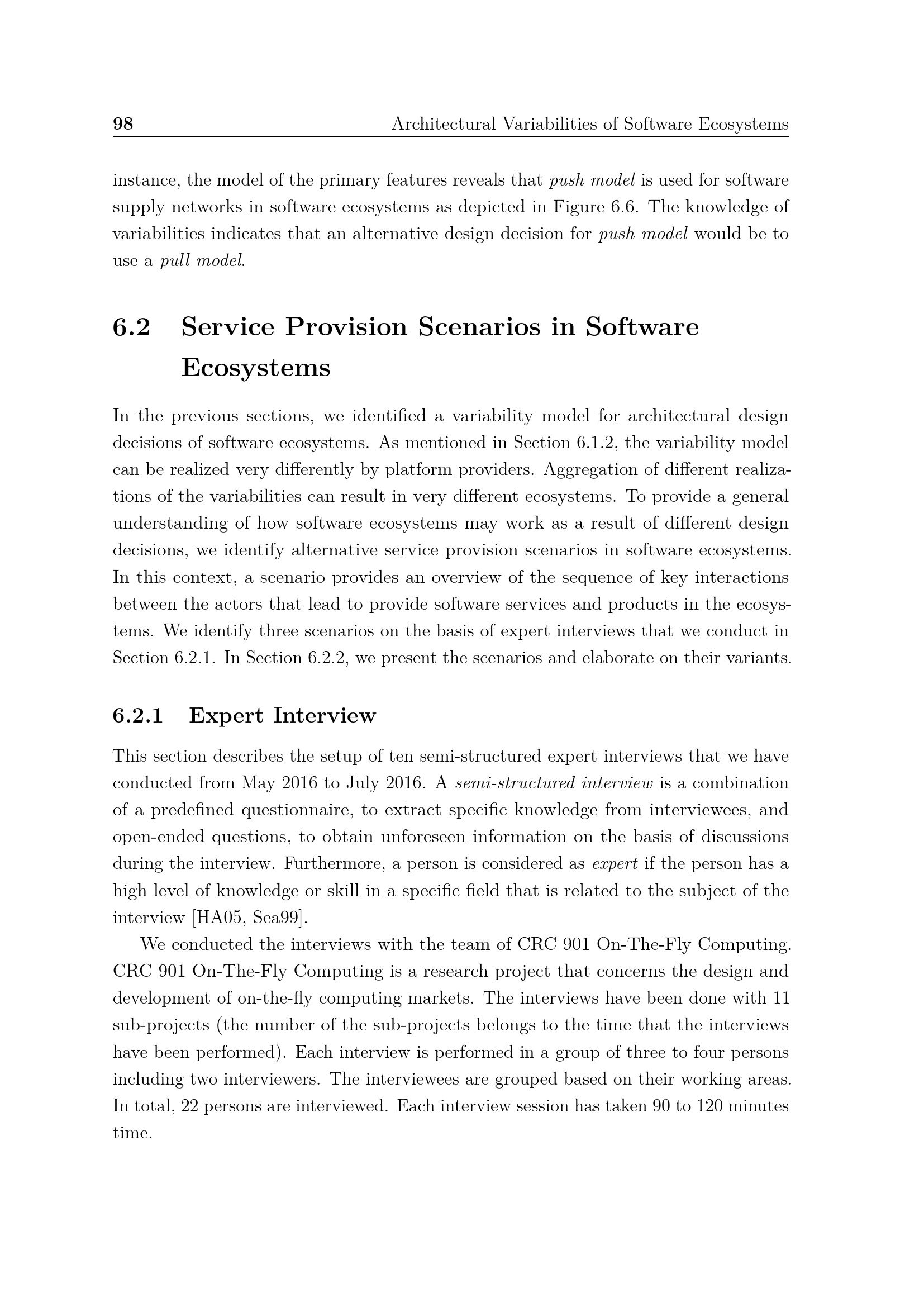 98 Architectural Variabilities of Software Ecosystems

instance, the model of the primary features reveals that push model is used for software supply networks in software ecosystems as depicted in Figure 6.6. The knowledge of variabilities indicates that an alternative design decision for push model would be to use a pull model.

6.2 Service Provision Scenarios in Software Ecosystems

In the previous sections, we identified a variability model for architectural design decisions of software ecosystems. As mentioned in Section 6.1.2, the variability model can be realized very differently by platform providers. Aggregation of different realizations of the variabilities can result in very different ecosystems. To provide a general understanding of how software ecosystems may work as a result of different design decisions, we identify alternative service provision scenarios in software ecosystems. In this context, a scenario provides an overview of the sequence of key interactions between the actors that lead to provide software services and products in the ecosystems. We identify three scenarios on the basis of expert interviews that we conduct in Section 6.2.1. In Section 6.2.2, we present the scenarios and elaborate on their variants.

6.2.1 Expert Interview

This section describes the setup of ten semi-structured expert interviews that we have conducted from May 2016 to July 2016. A semi-structured interview is a combination of a predefined questionnaire, to extract specific knowledge from interviewees, and open-ended questions, to obtain unforeseen information on the basis of discussions during the interview. Furthermore, a person is considered as expert if the person has a high level of knowledge or skill in a specific field that is related to the subject of the interview [HA05, Sea99].

We conducted the interviews with the team of CRC 901 On-The-Fly Computing. CRC 901 On-The-Fly Computing is a research project that concerns the design and development of on-the-fly computing markets. The interviews have been done with 11 sub-projects (the number of the sub-projects belongs to the time that the interviews have been performed). Each interview is performed in a group of three to four persons including two interviewers. The interviewees are grouped based on their working areas. In total, 22 persons are interviewed. Each interview session has taken 90 to 120 minutes time.